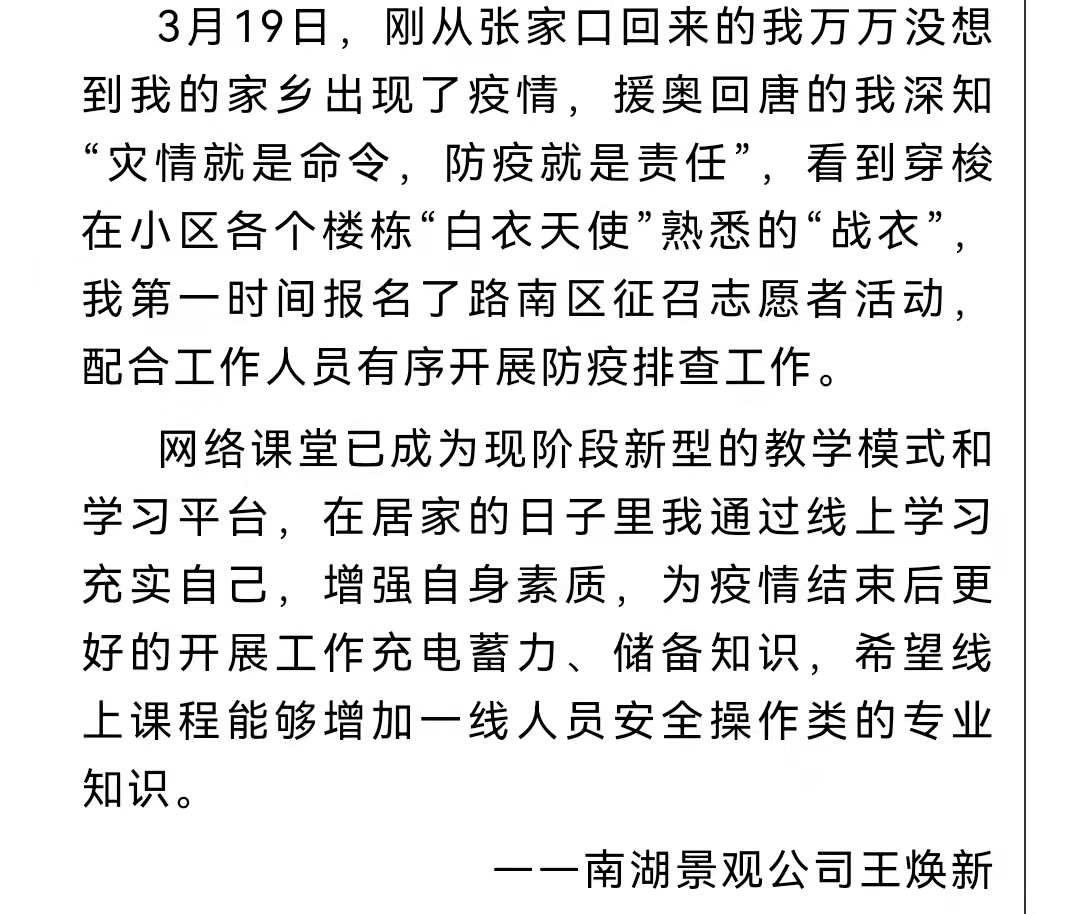 3月19日，刚从张家口回来的我万万没想到我的家乡出现了疫情，援奥回唐的我深知“灾情就是命令，防疫就是责任”，看到穿梭在小区各个楼栋“白衣天使”熟悉的“战衣”，我第一时间报名了路南区征召志愿者活动，配合工作人员有序开展防疫排查工作。

网络课堂已成为现阶段新型的教学模式和学习平台，在居家的日子里我通过线上学习充实自己，增强自身素质，为疫情结束后更好的开展工作充电蓄力、储备知识，希望线上课程能够增加一线人员安全操作类的专业知识。

——南湖景观公司王焕新